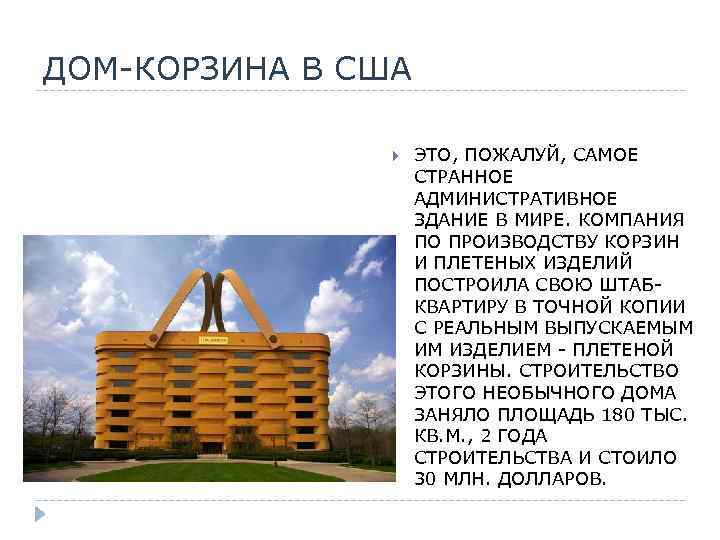 ДОМ-КОРЗИНА В США

ЭТО, ПОЖАЛУЙ, САМОЕ СТРАННОЕ АДМИНИСТРАТИВНОЕ ЗДАНИЕ В МИРЕ. КОМПАНИЯ ПО ПРОИЗВОДСТВУ КОРЗИН И ПЛЕТЕНЫХ ИЗДЕЛИЙ ПОСТРОИЛА СВОЮ ШТАБ-КВАРТИРУ В ТОЧНОЙ КОПИИ С РЕАЛЬНЫМ ВЫПУСКАЕМЫМ ИМ ИЗДЕЛИЕМ - ПЛЕТЕНОЙ КОРЗИНЫ. СТРОИТЕЛЬСТВО ЭТОГО НЕОБЫЧНОГО ДОМА ЗАНЯЛО ПЛОЩАДЬ 180 ТЫС. КВ.М., 2 ГОДА СТРОИТЕЛЬСТВА И СТОИЛО 30 МЛН. ДОЛЛАРОВ.